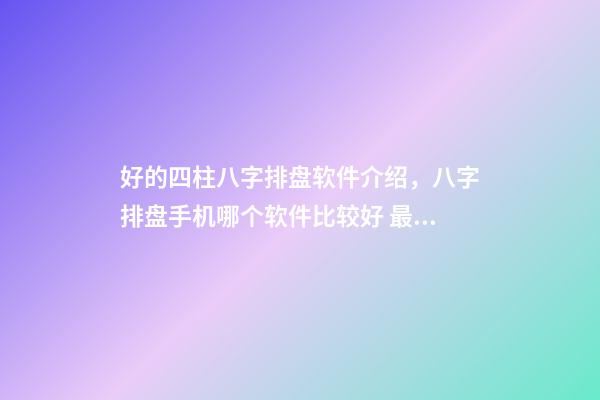 好的四柱八字排盘软件介绍，八字排盘手机哪个软件比较好 最...